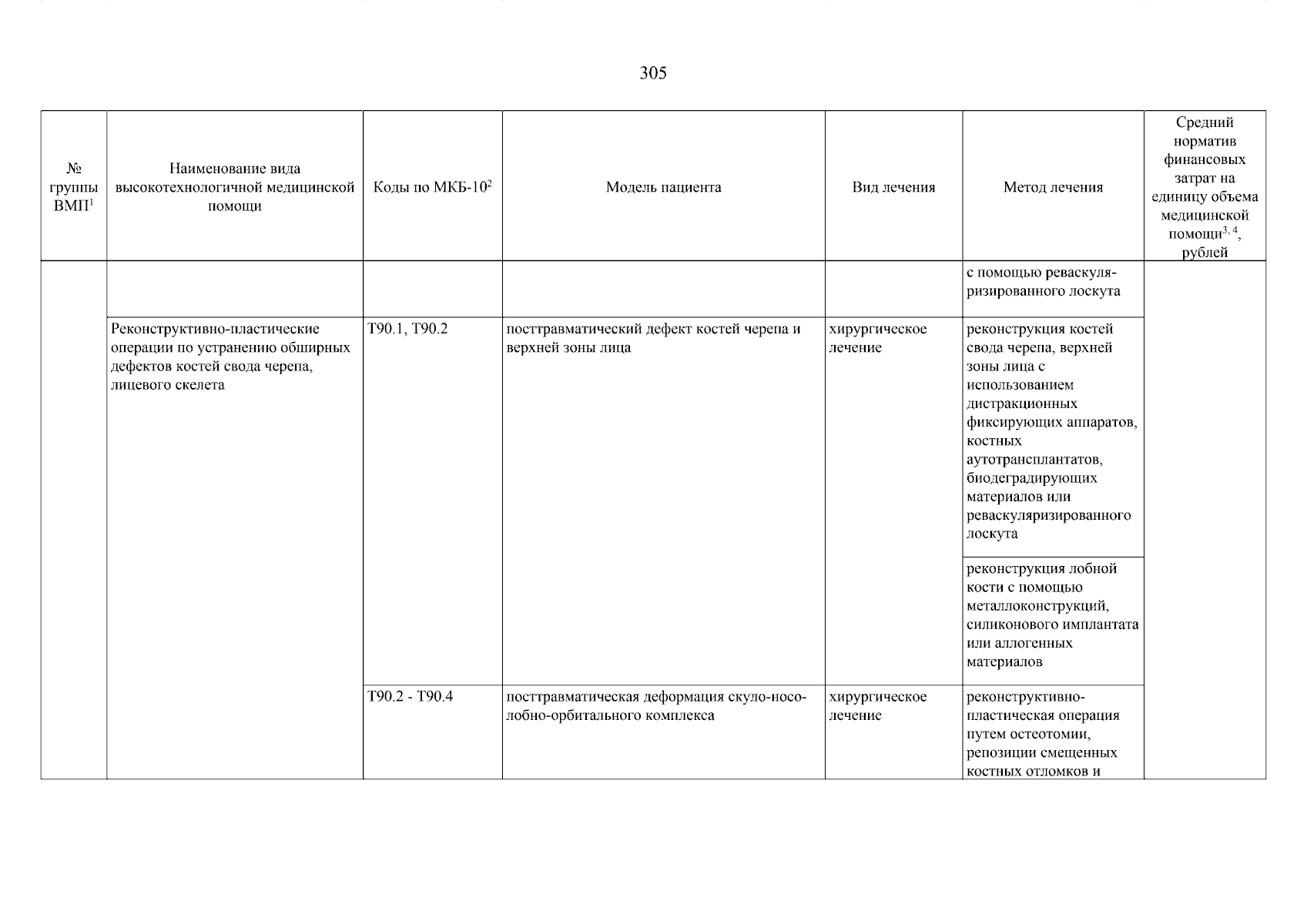 305

| № группы ВМП$^{1}$ | Наименование вида высокотехнологичной медицинской помощи | Коды по МКБ-10$^{2}$ | Модель пациента | Вид лечения | Метод лечения | Средний норматив финансовых затрат на единицу объема медицинской помощи$^{3, 4}$, рублей |
|---|---|---|---|---|---|---|
| | | | | | с помощью реваскуляризированного лоскута | |
| | Реконструктивно-пластические операции по устранению обширных дефектов костей свода черепа, лицевого скелета | T90.1, T90.2 | посттравматический дефект костей черепа и верхней зоны лица | хирургическое лечение | реконструкция костей свода черепа, верхней зоны лица с использованием дистракционных фиксирующих аппаратов, костных аутотрансплантатов, биодеградирующих материалов или реваскуляризированного лоскута | |
| | | | | | реконструкция лобной кости с помощью металлоконструкций, силиконового имплантата или аллогенных материалов | |
| | | T90.2 - T90.4 | посттравматическая деформация скуло-носо-лобно-орбитального комплекса | хирургическое лечение | реконструктивно-пластическая операция путем остеотомии, репозиции смещенных костных отломков и | |